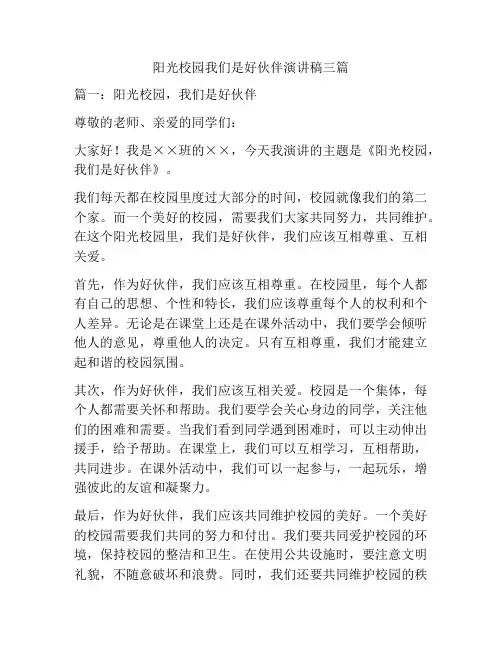 阳光校园我们是好伙伴演讲稿三篇

篇一：阳光校园，我们是好伙伴

尊敬的老师、亲爱的同学们：

大家好！我是××班的××，今天我演讲的主题是《阳光校园，我们是好伙伴》。

我们每天都在校园里度过大部分的时间，校园就像我们的第二个家。而一个美好的校园，需要我们大家共同努力，共同维护。在这个阳光校园里，我们是好伙伴，我们应该互相尊重、互相关爱。

首先，作为好伙伴，我们应该互相尊重。在校园里，每个人都有自己的思想、个性和特长，我们应该尊重每个人的权利和个人差异。无论是在课堂上还是在课外活动中，我们要学会倾听他人的意见，尊重他人的决定。只有互相尊重，我们才能建立起和谐的校园氛围。

其次，作为好伙伴，我们应该互相关爱。校园是一个集体，每个人都需要关怀和帮助。我们要学会关心身边的同学，关注他们的困难和需要。当我们看到同学遇到困难时，可以主动伸出援手，给予帮助。在课堂上，我们可以互相学习，互相帮助，共同进步。在课外活动中，我们可以一起参与，一起玩乐，增强彼此的友谊和凝聚力。

最后，作为好伙伴，我们应该共同维护校园的美好。一个美好的校园需要我们共同的努力和付出。我们要共同爱护校园的环境，保持校园的整洁和卫生。在使用公共设施时，要注意文明礼貌，不随意破坏和浪费。同时，我们还要共同维护校园的秩